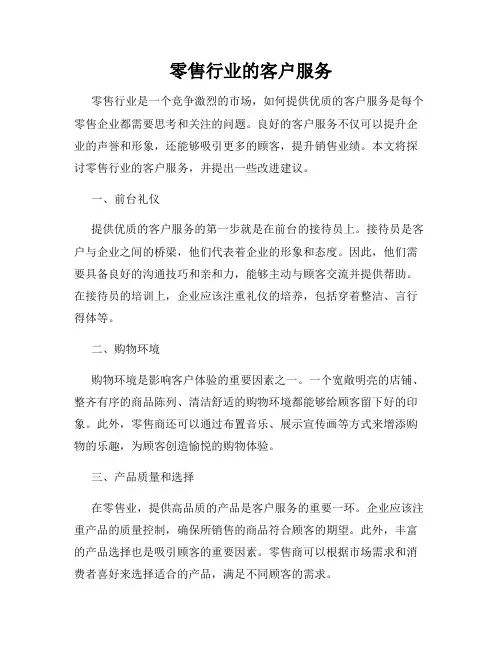 零售行业的客户服务

零售行业是一个竞争激烈的市场，如何提供优质的客户服务是每个零售企业都需要思考和关注的问题。良好的客户服务不仅可以提升企业的声誉和形象，还能够吸引更多的顾客，提升销售业绩。本文将探讨零售行业的客户服务，并提出一些改进建议。

一、前台礼仪

提供优质的客户服务的第一步就是在前台的接待员上。接待员是客户与企业之间的桥梁，他们代表着企业的形象和态度。因此，他们需要具备良好的沟通技巧和亲和力，能够主动与顾客交流并提供帮助。在接待员的培训上，企业应该注重礼仪的培养，包括穿着整洁、言行得体等。

二、购物环境

购物环境是影响客户体验的重要因素之一。一个宽敞明亮的店铺、整齐有序的商品陈列、清洁舒适的购物环境都能够给顾客留下好的印象。此外，零售商还可以通过布置音乐、展示宣传画等方式来增添购物的乐趣，为顾客创造愉悦的购物体验。

三、产品质量和选择

在零售业，提供高品质的产品是客户服务的重要一环。企业应该注重产品的质量控制，确保所销售的商品符合顾客的期望。此外，丰富的产品选择也是吸引顾客的重要因素。零售商可以根据市场需求和消费者喜好来选择适合的产品，满足不同顾客的需求。